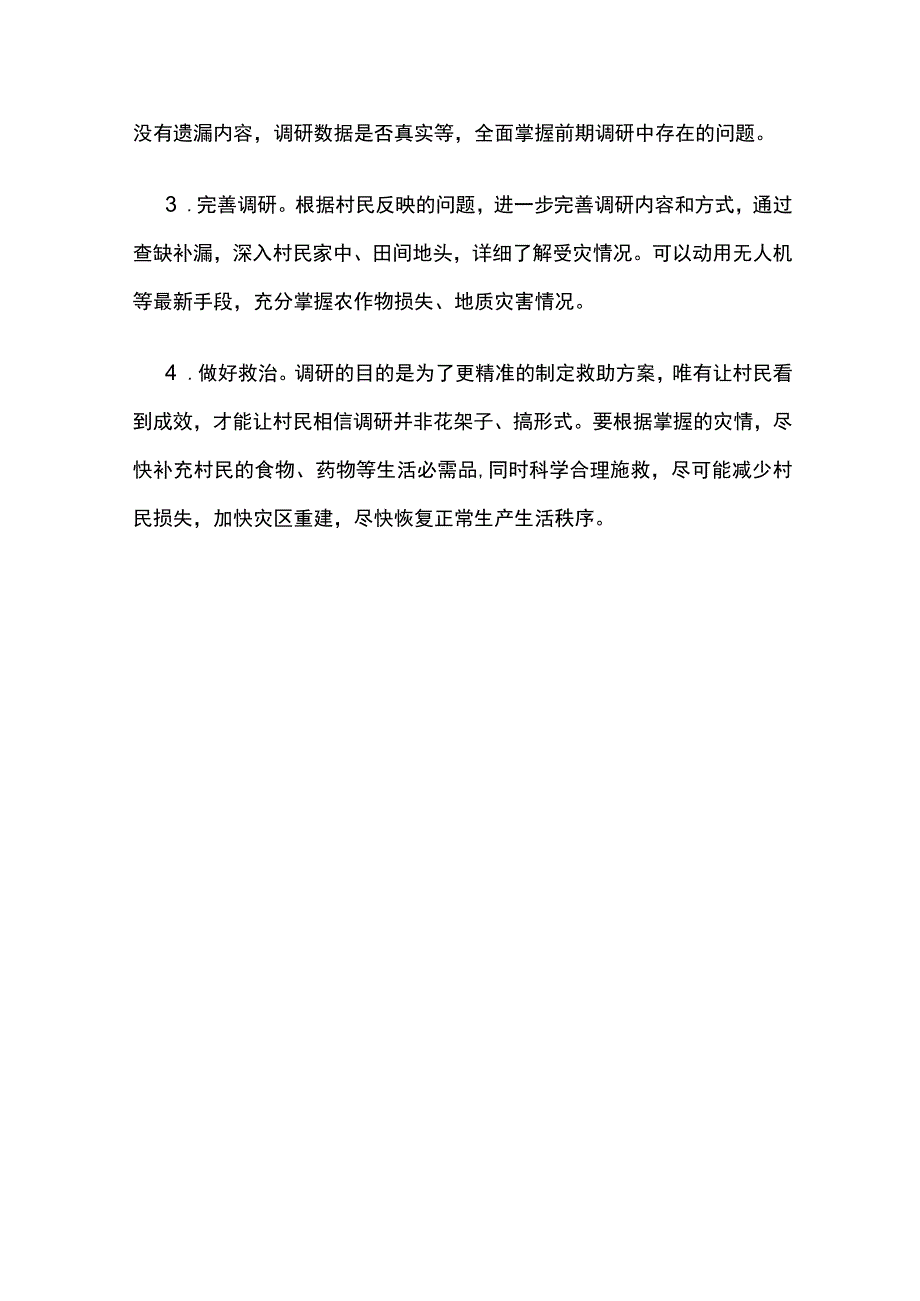 没有遗漏内容，调研数据是否真实等，全面掌握前期调研中存在的问题。

3．完善调研。根据村民反映的问题，进一步完善调研内容和方式，通过查缺补漏，深入村民家中、田间地头，详细了解受灾情况。可以动用无人机等最新手段，充分掌握农作物损失、地质灾害情况。

4．做好救治。调研的目的是为了更精准的制定救助方案，唯有让村民看到成效，才能让村民相信调研并非花架子、搞形式。要根据掌握的灾情，尽快补充村民的食物、药物等生活必需品，同时科学合理施救，尽可能减少村民损失，加快灾区重建，尽快恢复正常生产生活秩序。